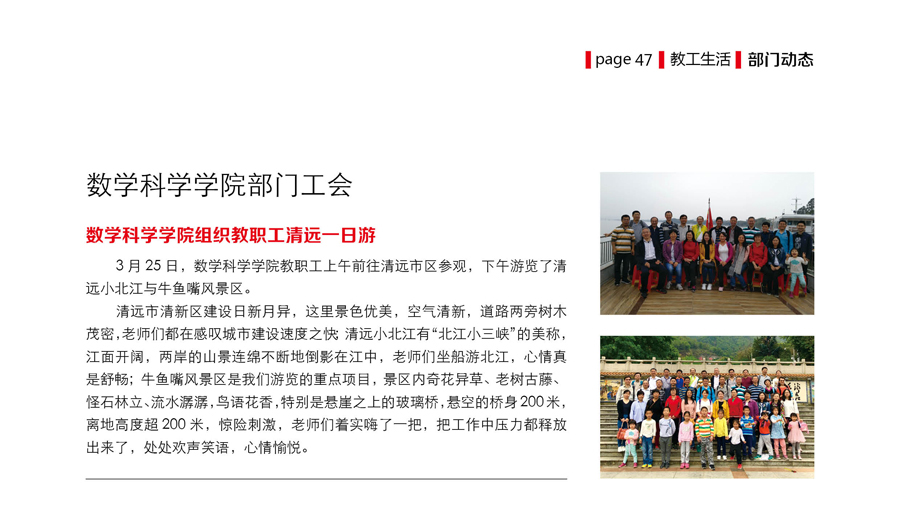 page 47 教工生活 部门动态

数学科学学院部门工会

数学科学学院组织教职工清远一日游

3 月 25 日，数学科学学院教职工上午前往清远市区参观，下午游览了清远小北江与牛鱼嘴风景区。

清远市清新区建设日新月异，这里景色优美，空气清新，道路两旁树木茂密，老师们都在感叹城市建设速度之快 清远小北江有“北江小三峡”的美称，江面开阔，两岸的山景连绵不断地倒影在江中，老师们坐船游北江，心情真是舒畅；牛鱼嘴风景区是我们游览的重点项目，景区内奇花异草、老树古藤、怪石林立、流水潺潺，鸟语花香，特别是悬崖之上的玻璃桥，悬空的桥身 200 米，离地高度超 200 米，惊险刺激，老师们着实嗨了一把，把工作中压力都释放出来了，处处欢声笑语，心情愉悦。